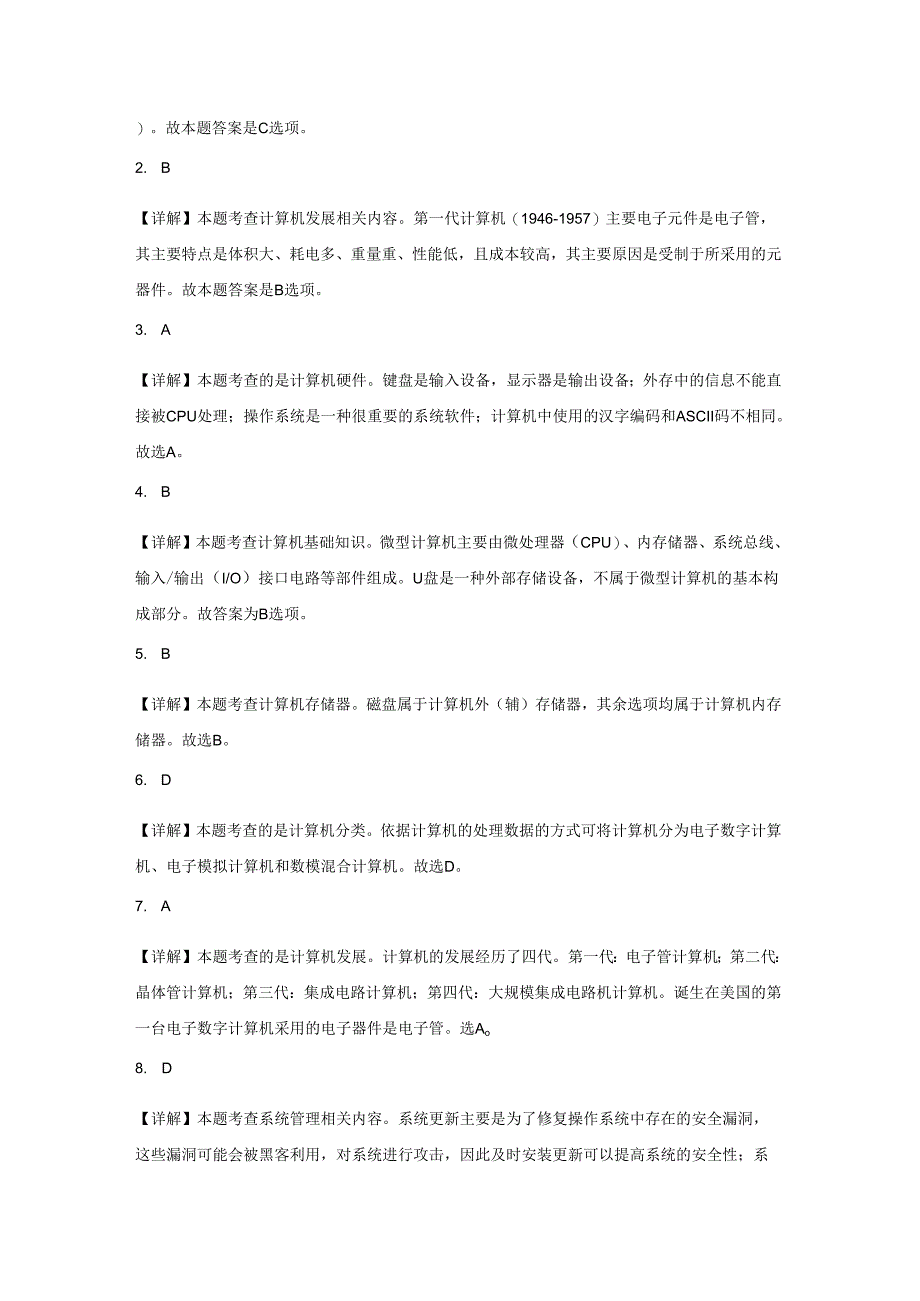 ）。故本题答案是C选项。

2. B

【详解】本题考查计算机发展相关内容。第一代计算机（1946-1957）主要电子元件是电子管，其主要特点是体积大、耗电多、重量重、性能低，且成本较高，其主要原因是受制于所采用的元器件。故本题答案是B选项。

3. A

【详解】本题考查的是计算机硬件。键盘是输入设备，显示器是输出设备；外存中的信息不能直接被CPU处理；操作系统是一种很重要的系统软件；计算机中使用的汉字编码和ASCII码不相同。故选A。

4. B

【详解】本题考查计算机基础知识。微型计算机主要由微处理器（CPU）、内存储器、系统总线、输入/输出（I/O）接口电路等部件组成。U盘是一种外部存储设备，不属于微型计算机的基本构成部分。故答案为B选项。

5. B

【详解】本题考查计算机存储器。磁盘属于计算机外（辅）存储器，其余选项均属于计算机内存储器。故选B。

6. D

【详解】本题考查的是计算机分类。依据计算机的处理数据的方式可将计算机分为电子数字计算机、电子模拟计算机和数模混合计算机。故选D。

7. A

【详解】本题考查的是计算机发展。计算机的发展经历了四代。第一代：电子管计算机；第二代：晶体管计算机；第三代：集成电路计算机；第四代：大规模集成电路机计算机。诞生在美国的第一台电子数字计算机采用的电子器件是电子管。选A。

8. D

【详解】本题考查系统管理相关内容。系统更新主要是为了修复操作系统中存在的安全漏洞，这些漏洞可能会被黑客利用，对系统进行攻击，因此及时安装更新可以提高系统的安全性；系